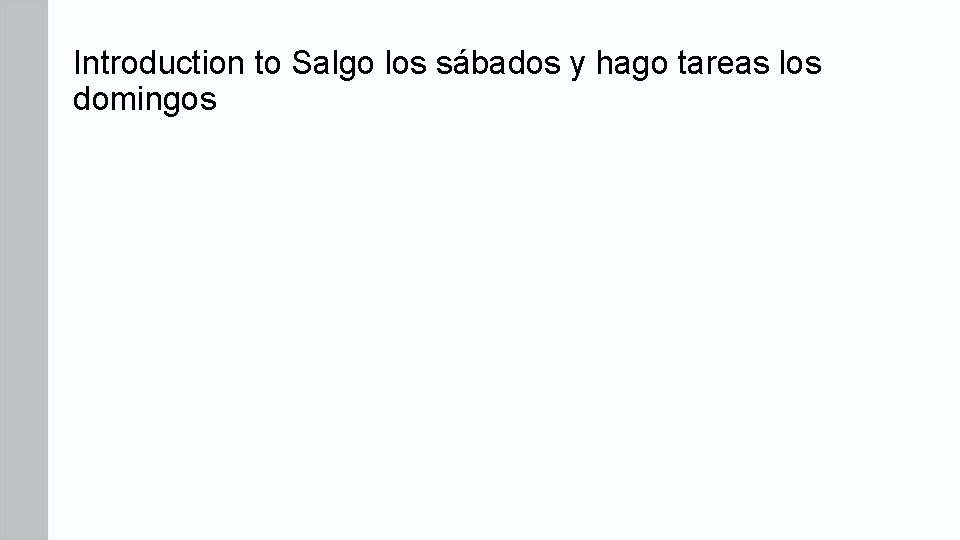 Introduction to Salgo los sábados y hago tareas los domingos